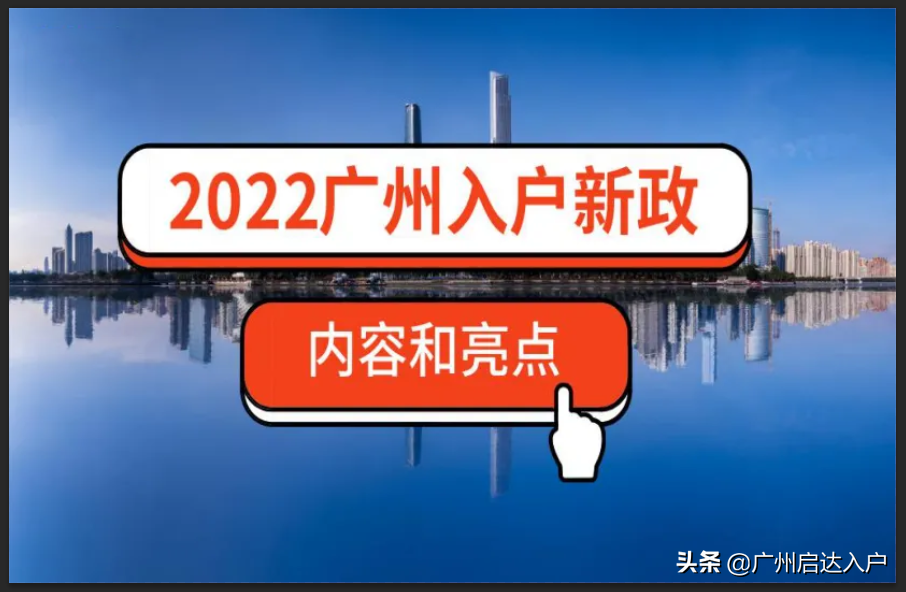 2022广州入户新政

内容和亮点

头条 @广州启达入户